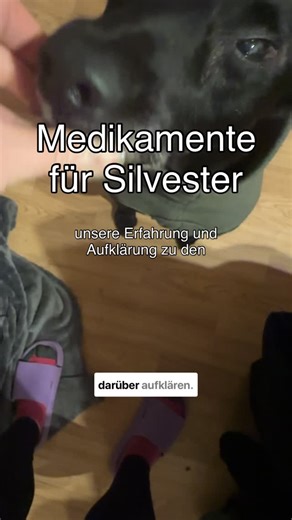 Medikamente für Silvester

unsere Erfahrung und Aufklärung zu den

darüber aufklären.